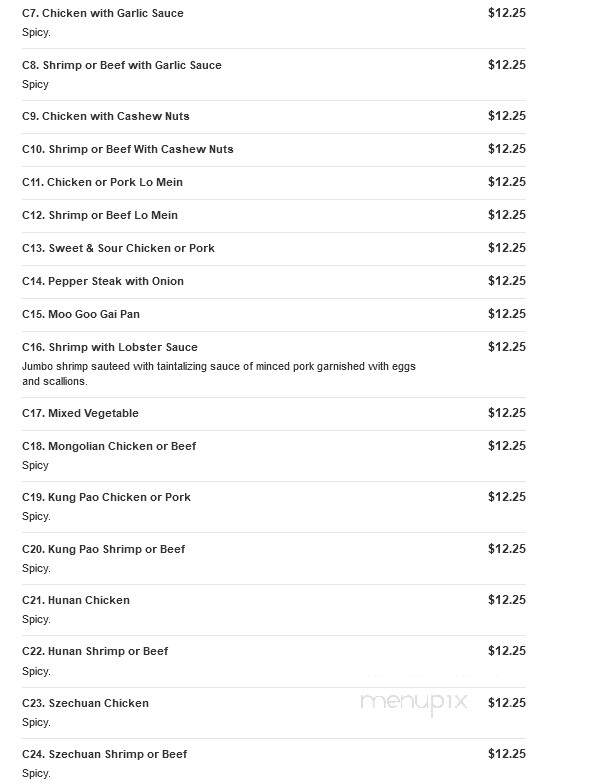 C7. Chicken with Garlic Sauce $12.25
Spicy.

C8. Shrimp or Beef with Garlic Sauce $12.25
Spicy

C9. Chicken with Cashew Nuts $12.25

C10. Shrimp or Beef With Cashew Nuts $12.25

C11. Chicken or Pork Lo Mein $12.25

C12. Shrimp or Beef Lo Mein $12.25

C13. Sweet & Sour Chicken or Pork $12.25

C14. Pepper Steak with Onion $12.25

C15. Moo Goo Gai Pan $12.25

C16. Shrimp with Lobster Sauce $12.25
Jumbo shrimp sauteed with taintalizing sauce of minced pork garnished with eggs and scallions.

C17. Mixed Vegetable $12.25

C18. Mongolian Chicken or Beef $12.25
Spicy

C19. Kung Pao Chicken or Pork $12.25
Spicy.

C20. Kung Pao Shrimp or Beef $12.25
Spicy.

C21. Hunan Chicken $12.25
Spicy.

C22. Hunan Shrimp or Beef $12.25
Spicy.

C23. Szechuan Chicken $12.25
Spicy.

menupix

C24. Szechuan Shrimp or Beef $12.25
Spicy.